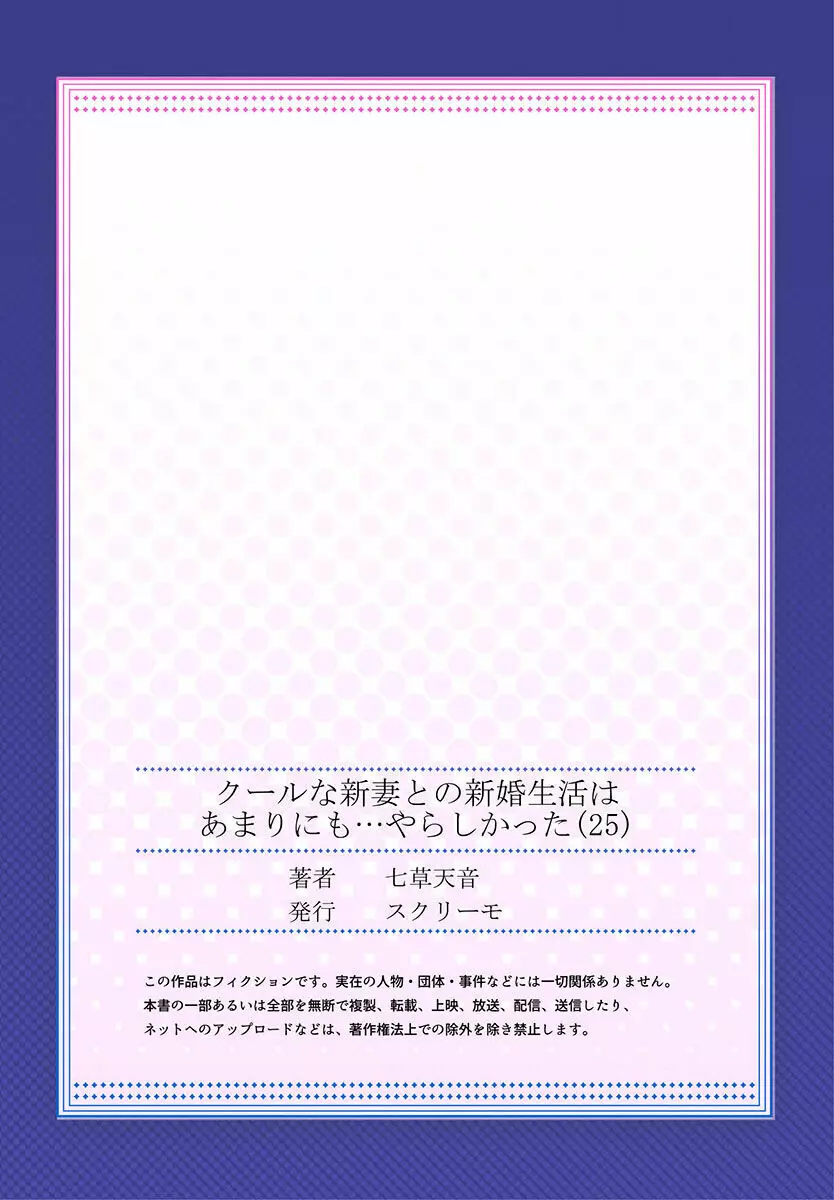 クールな新妻との新婚生活は
あまりにも…やらしかった(25)

著者　七草天音
発行　スクリーモ

この作品はフィクションです。実在の人物・団体・事件などには一切関係ありません。
本書の一部あるいは全部を無断で複製、転載、上映、放送、配信、送信したり、
ネットへのアップロードなどは、著作権法上での除外を除き禁止します。